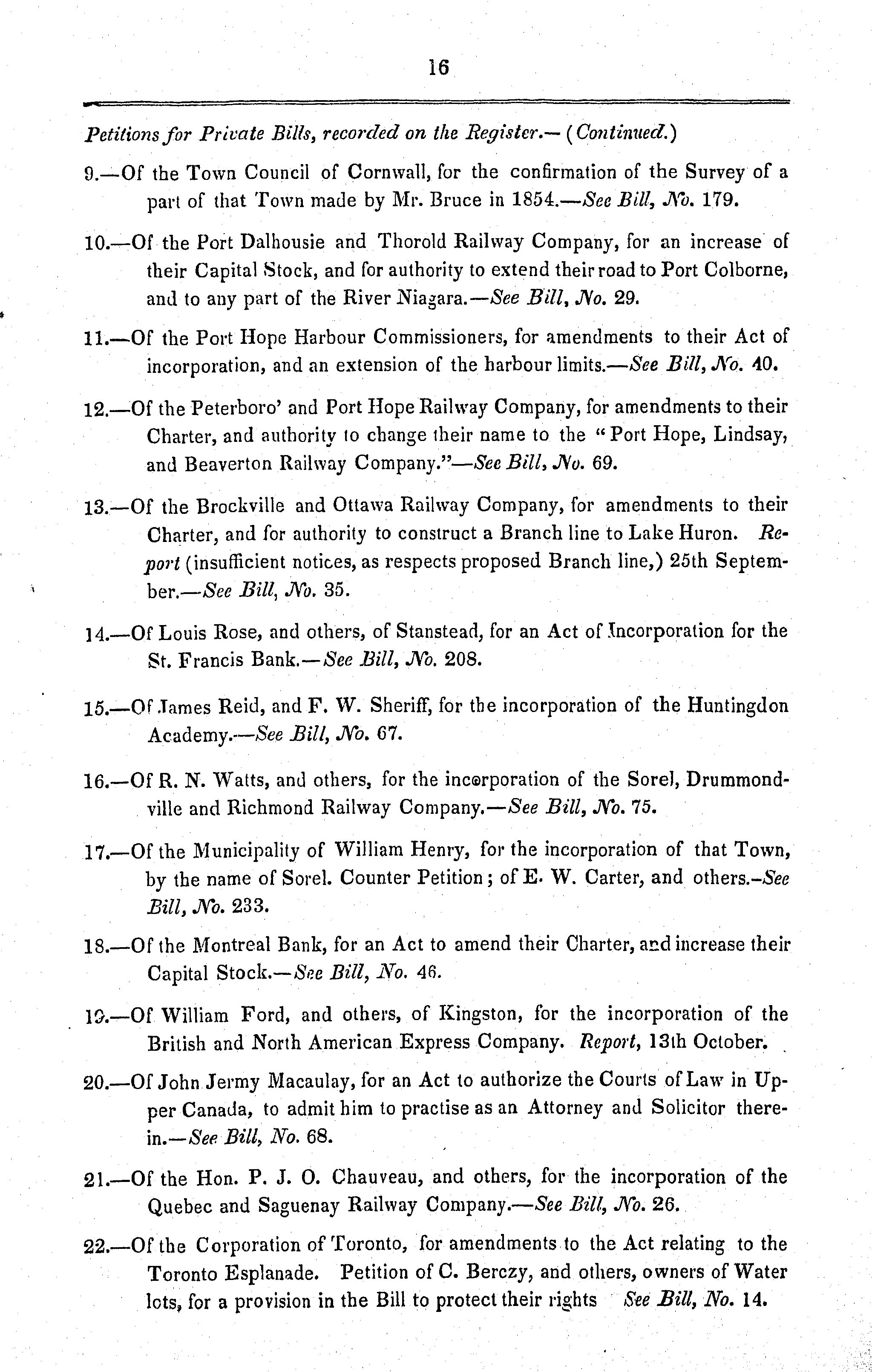 16

Petitions for Private Bills, recorded on the Register.— (Continued.)

9.—Of the Town Council of Cornwall, for the confirmation of the Survey of a part of that Town made by Mr. Bruce in 1854.—See Bill, No. 179.

10.—Of the Port Dalhousie and Thorold Railway Company, for an increase of their Capital Stock, and for authority to extend their road to Port Colborne, and to any part of the River Niagara.—See Bill, No. 29.

11.—Of the Port Hope Harbour Commissioners, for amendments to their Act of incorporation, and an extension of the harbour limits.—See Bill, No. 40.

12.—Of the Peterboro' and Port Hope Railway Company, for amendments to their Charter, and authority to change their name to the "Port Hope, Lindsay, and Beaverton Railway Company."—See Bill, No. 69.

13.—Of the Brockville and Ottawa Railway Company, for amendments to their Charter, and for authority to construct a Branch line to Lake Huron. Report (insufficient notices, as respects proposed Branch line,) 25th September.—See Bill, No. 35.

14.—Of Louis Rose, and others, of Stanstead, for an Act of Incorporation for the St. Francis Bank.—See Bill, No. 208.

15.—Of James Reid, and F. W. Sheriff, for the incorporation of the Huntingdon Academy.—See Bill, No. 67.

16.—Of R. N. Watts, and others, for the incorporation of the Sorel, Drummondville and Richmond Railway Company.—See Bill, No. 75.

17.—Of the Municipality of William Henry, for the incorporation of that Town, by the name of Sorel. Counter Petition; of E. W. Carter, and others.–See Bill, No. 233.

18.—Of the Montreal Bank, for an Act to amend their Charter, and increase their Capital Stock.—See Bill, No. 46.

19.—Of William Ford, and others, of Kingston, for the incorporation of the British and North American Express Company. Report, 13th October.

20.—Of John Jermy Macaulay, for an Act to authorize the Courts of Law in Upper Canada, to admit him to practise as an Attorney and Solicitor therein.—See Bill, No. 68.

21.—Of the Hon. P. J. O. Chauveau, and others, for the incorporation of the Quebec and Saguenay Railway Company.—See Bill, No. 26.

22.—Of the Corporation of Toronto, for amendments to the Act relating to the Toronto Esplanade. Petition of C. Berczy, and others, owners of Water lots, for a provision in the Bill to protect their rights See Bill, No. 14.